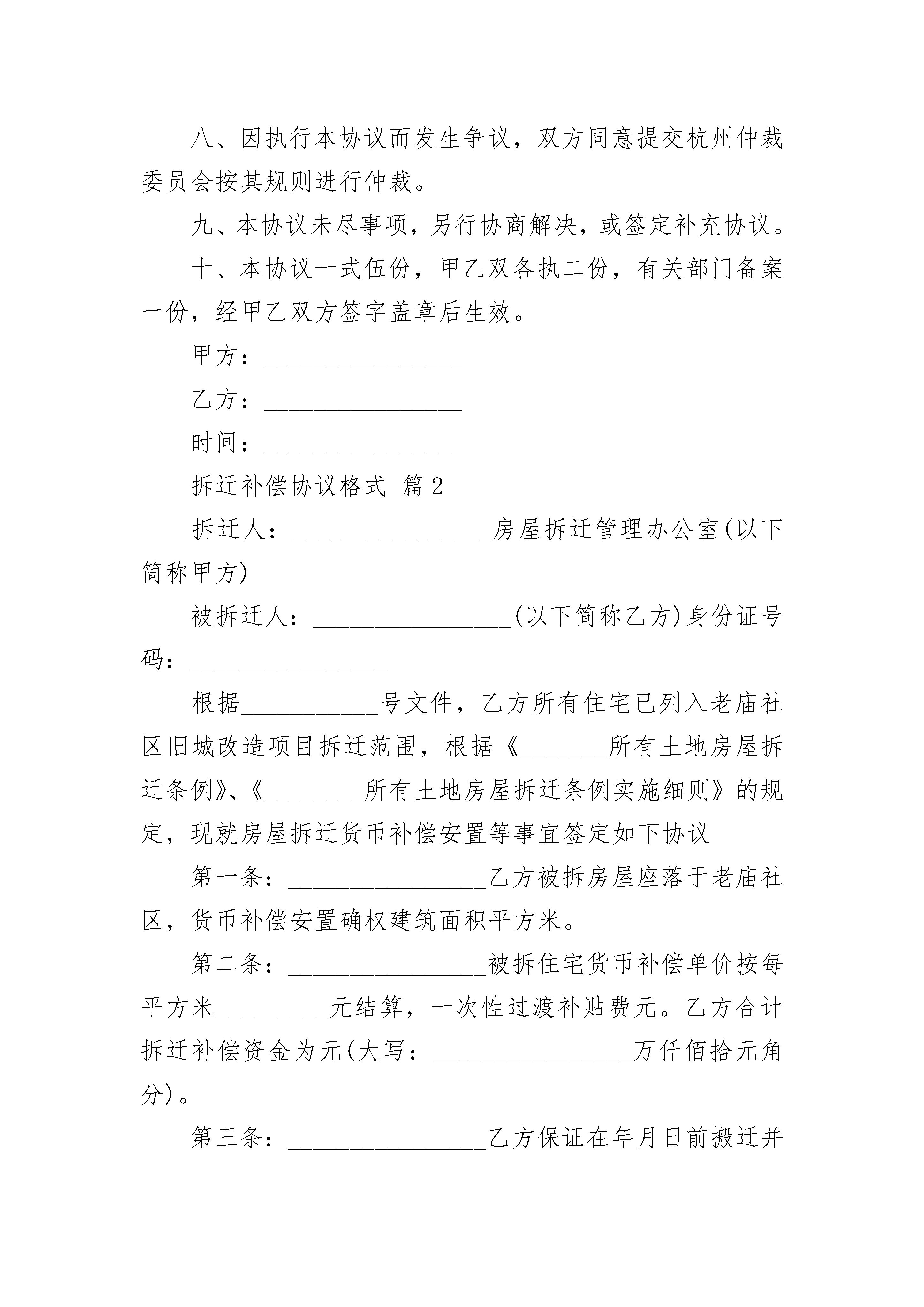 八、因执行本协议而发生争议，双方同意提交杭州仲裁委员会按其规则进行仲裁。

九、本协议未尽事项，另行协商解决，或签定补充协议。

十、本协议一式伍份，甲乙双各执二份，有关部门备案一份，经甲乙双方签字盖章后生效。

甲方：________________

乙方：________________

时间：________________

拆迁补偿协议格式 篇2

拆迁人：________________房屋拆迁管理办公室(以下简称甲方)

被拆迁人：________________(以下简称乙方)身份证号码：________________

根据___________号文件，乙方所有住宅已列入老庙社区旧城改造项目拆迁范围，根据《_______所有土地房屋拆迁条例》、《________所有土地房屋拆迁条例实施细则》的规定，现就房屋拆迁货币补偿安置等事宜签定如下协议

第一条：________________乙方被拆房屋座落于老庙社区，货币补偿安置确权建筑面积平方米。

第二条：________________被拆住宅货币补偿单价按每平方米_________元结算，一次性过渡补贴费元。乙方合计拆迁补偿资金为元(大写：________________万仟佰拾元角分)。

第三条：________________乙方保证在年月日前搬迁并